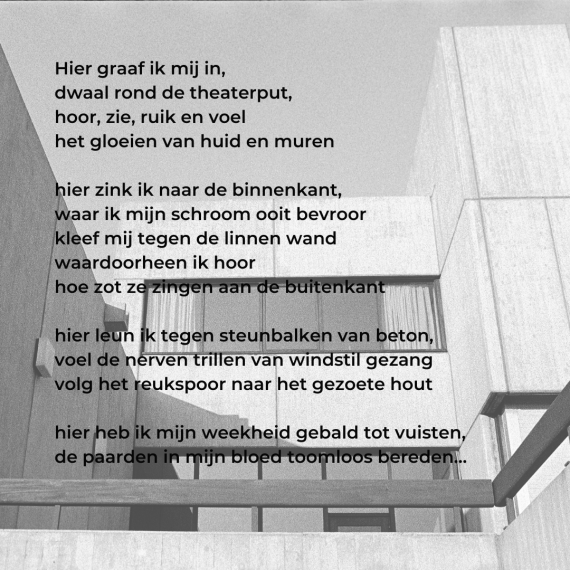 Hier graaf ik mij in,
dwaal rond de theaterput,
hoor, zie, ruik en voel
het gloeien van huid en muren

hier zink ik naar de binnenkant,
waar ik mijn schroom ooit bevroor
kleef mij tegen de linnen wand
waardoorheen ik hoor
hoe zot ze zingen aan de buitenkant

hier leun ik tegen steunbalken van beton,
voel de nerven trillen van windstil gezang
volg het reukspoor naar het gezoete hout

hier heb ik mijn weekheid gebald tot vuisten,
de paarden in mijn bloed toomloos bereden...